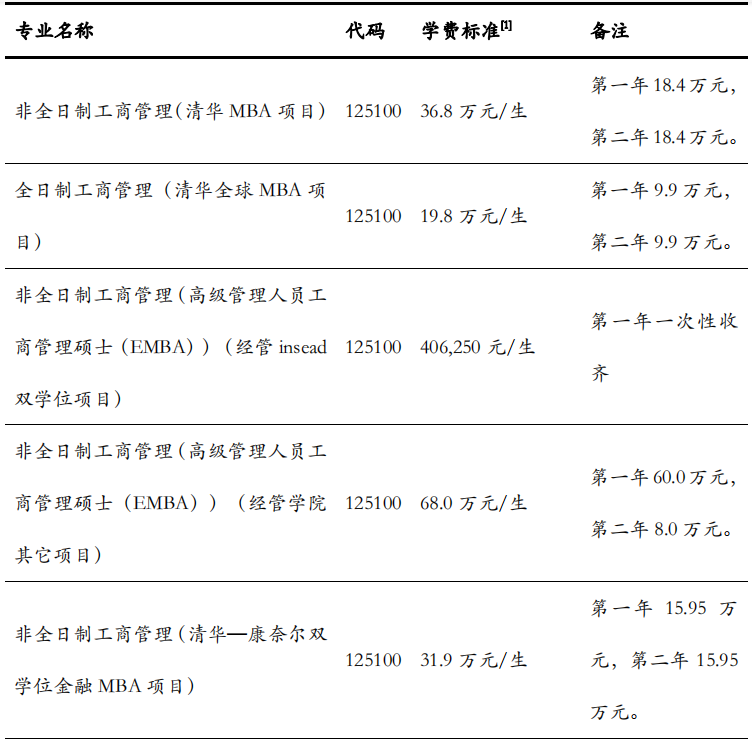 | 专业名称 | 代码 | 学费标准$^{[1]}$ | 备注 |
|---|---|---|---|
| 非全日制工商管理(清华MBA项目) | 125100 | 36.8万元/生 | 第一年18.4万元,第二年18.4万元。 |
| 全日制工商管理(清华全球MBA项目) | 125100 | 19.8万元/生 | 第一年9.9万元,第二年9.9万元。 |
| 非全日制工商管理(高级管理人员工商管理硕士(EMBA))(经管insead双学位项目) | 125100 | 406,250元/生 | 第一年一次性收齐 |
| 非全日制工商管理(高级管理人员工商管理硕士(EMBA))(经管学院其它项目) | 125100 | 68.0万元/生 | 第一年60.0万元,第二年8.0万元。 |
| 非全日制工商管理(清华—康奈尔双学位金融MBA项目) | 125100 | 31.9万元/生 | 第一年15.95万元,第二年15.95万元。 |